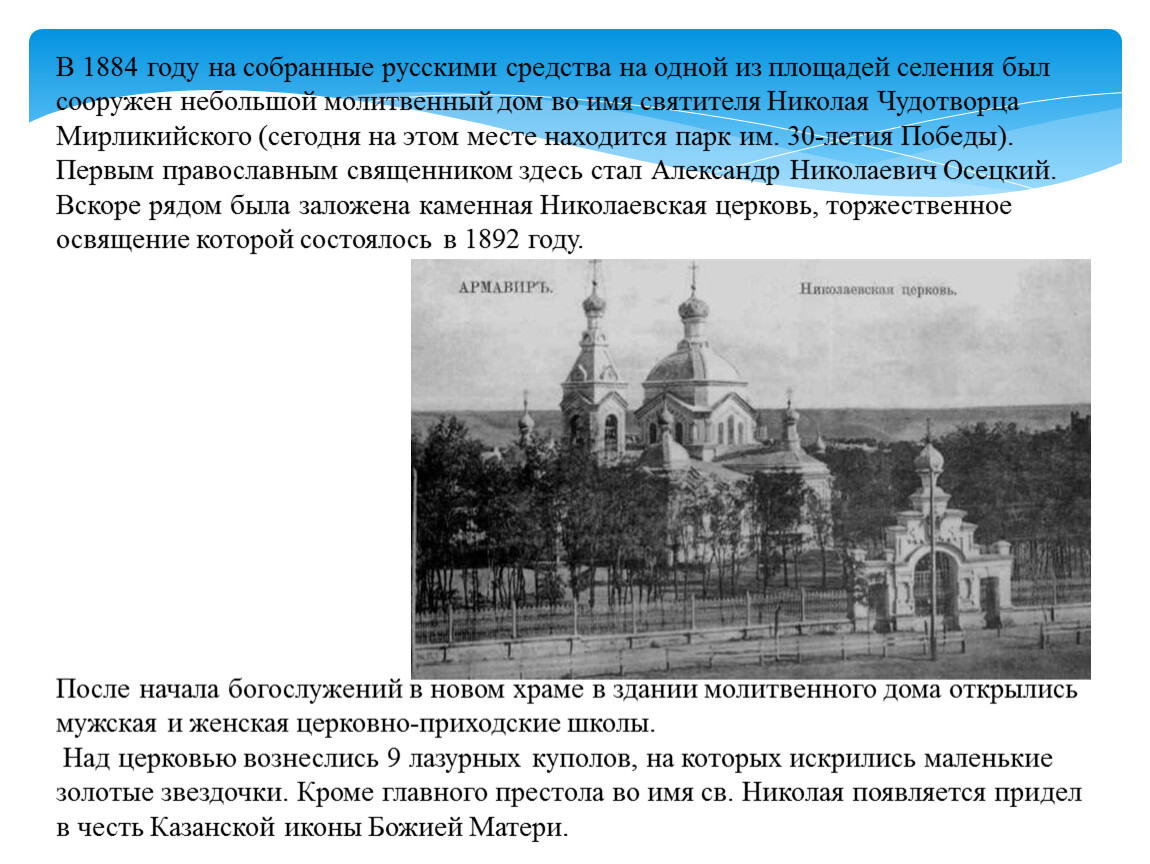 В 1884 году на собранные русскими средства на одной из площадей селения был сооружен небольшой молитвенный дом во имя святителя Николая Чудотворца Мирликийского (сегодня на этом месте находится парк им. 30-летия Победы). Первым православным священником здесь стал Александр Николаевич Осецкий. Вскоре рядом была заложена каменная Николаевская церковь, торжественное освящение которой состоялось в 1892 году.

АРМАВИРЪ. Николаевская церковь.

После начала богослужений в новом храме в здании молитвенного дома открылись мужская и женская церковно-приходские школы.

Над церковью вознеслись 9 лазурных куполов, на которых искрились маленькие золотые звездочки. Кроме главного престола во имя св. Николая появляется придел в честь Казанской иконы Божией Матери.